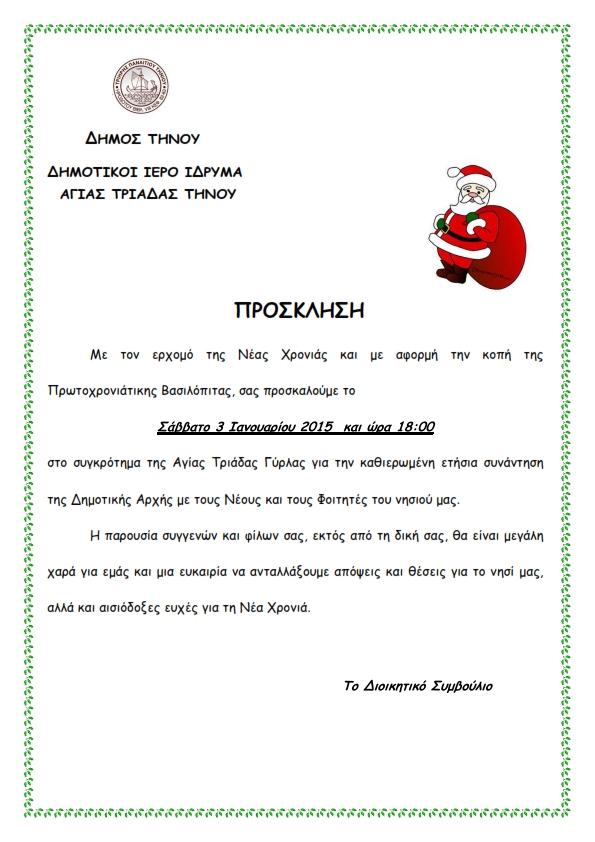 ΔΗΜΟΣ ΤΗΝΟΥ

ΔΗΜΟΤΙΚΟΙ ΙΕΡΟ ΙΔΡΥΜΑ
ΑΓΙΑΣ ΤΡΙΑΔΑΣ ΤΗΝΟΥ

ΠΡΟΣΚΛΗΣΗ

Με τον ερχομό της Νέας Χρονιάς και με αφορμή την κοπή της Πρωτοχρονιάτικης Βασιλόπιτας, σας προσκαλούμε το

Σάββατο 3 Ιανουαρίου 2015 και ώρα 18:00

στο συγκρότημα της Αγίας Τριάδας Γύρλας για την καθιερωμένη ετήσια συνάντηση της Δημοτικής Αρχής με τους Νέους και τους Φοιτητές του νησιού μας.

Η παρουσία συγγενών και φίλων σας, εκτός από τη δική σας, θα είναι μεγάλη χαρά για εμάς και μια ευκαιρία να ανταλλάξουμε απόψεις και θέσεις για το νησί μας, αλλά και αισιόδοξες ευχές για τη Νέα Χρονιά.

Το Διοικητικό Συμβούλιο